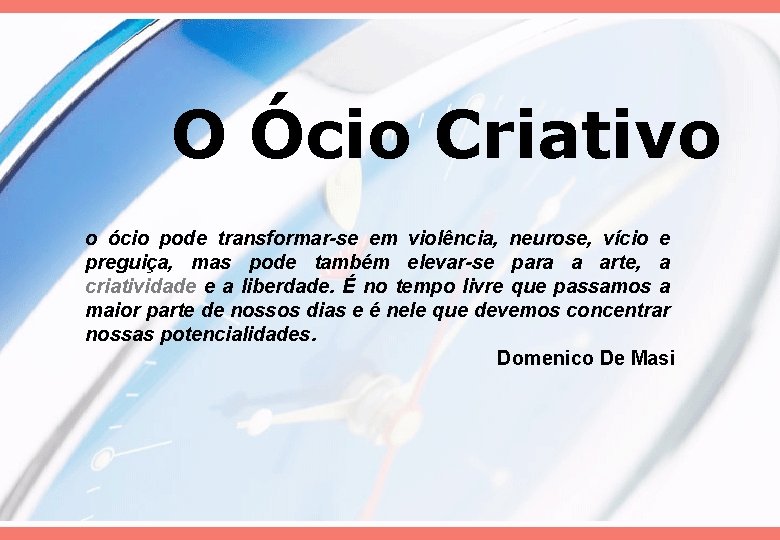 O Ócio Criativo

o ócio pode transformar-se em violência, neurose, vício e preguiça, mas pode também elevar-se para a arte, a criatividade e a liberdade. É no tempo livre que passamos a maior parte de nossos dias e é nele que devemos concentrar nossas potencialidades.

Domenico De Masi